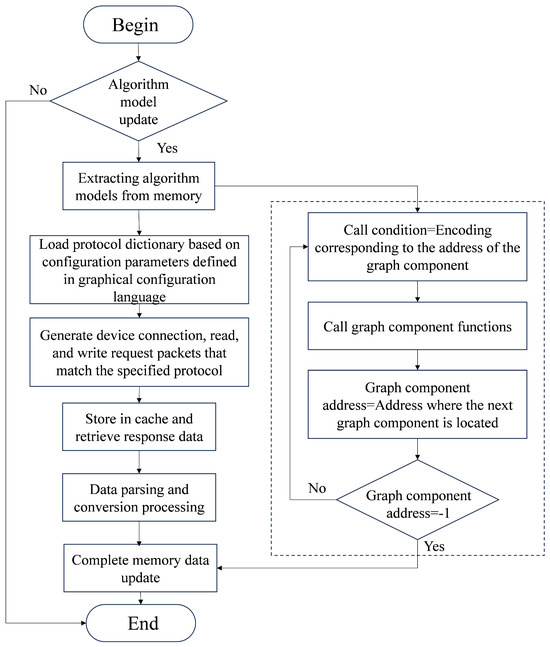 Begin

No

Algorithm model update

Yes

Extracting algorithm models from memory

Load protocol dictionary based on configuration parameters defined in graphical configuration language

Generate device connection, read, and write request packets that match the specified protocol

Store in cache and retrieve response data

Data parsing and conversion processing

Complete memory data update

End

Call condition=Encoding corresponding to the address of the graph component

Call graph component functions

Graph component address=Address where the next graph component is located

No

Graph component address=-1

Yes